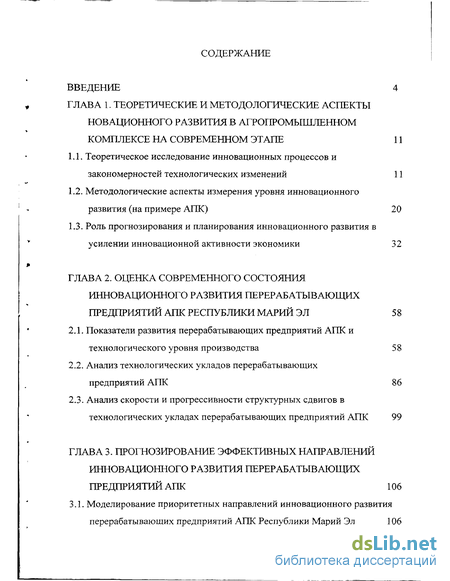 СОДЕРЖАНИЕ

ВВЕДЕНИЕ 4

ГЛАВА 1. ТЕОРЕТИЧЕСКИЕ И МЕТОДОЛОГИЧЕСКИЕ АСПЕКТЫ НОВАЦИОННОГО РАЗВИТИЯ В АГРОПРОМЫШЛЕННОМ КОМПЛЕКСЕ НА СОВРЕМЕННОМ ЭТАПЕ 11

1.1. Теоретическое исследование инновационных процессов и закономерностей технологических изменений 11

1.2. Методологические аспекты измерения уровня инновационного развития (на примере АПК) 20

1.3. Роль прогнозирования и планирования инновационного развития в усилении инновационной активности экономики 32

ГЛАВА 2. ОЦЕНКА СОВРЕМЕННОГО СОСТОЯНИЯ ИННОВАЦИОННОГО РАЗВИТИЯ ПЕРЕРАБАТЫВАЮЩИХ ПРЕДПРИЯТИЙ АПК РЕСПУБЛИКИ МАРИЙ ЭЛ 58

2.1. Показатели развития перерабатывающих предприятий АПК и технологического уровня производства 58

2.2. Анализ технологических укладов перерабатывающих предприятий АПК 86

2.3. Анализ скорости и прогрессивности структурных сдвигов в технологических укладах перерабатывающих предприятий АПК 99

ГЛАВА 3. ПРОГНОЗИРОВАНИЕ ЭФФЕКТИВНЫХ НАПРАВЛЕНИЙ ИННОВАЦИОННОГО РАЗВИТИЯ ПЕРЕРАБАТЫВАЮЩИХ ПРЕДПРИЯТИЙ АПК 106

3.1. Моделирование приоритетных направлений инновационного развития перерабатывающих предприятий АПК Республики Марий Эл 106

dsLib.net
библиотека диссертаций